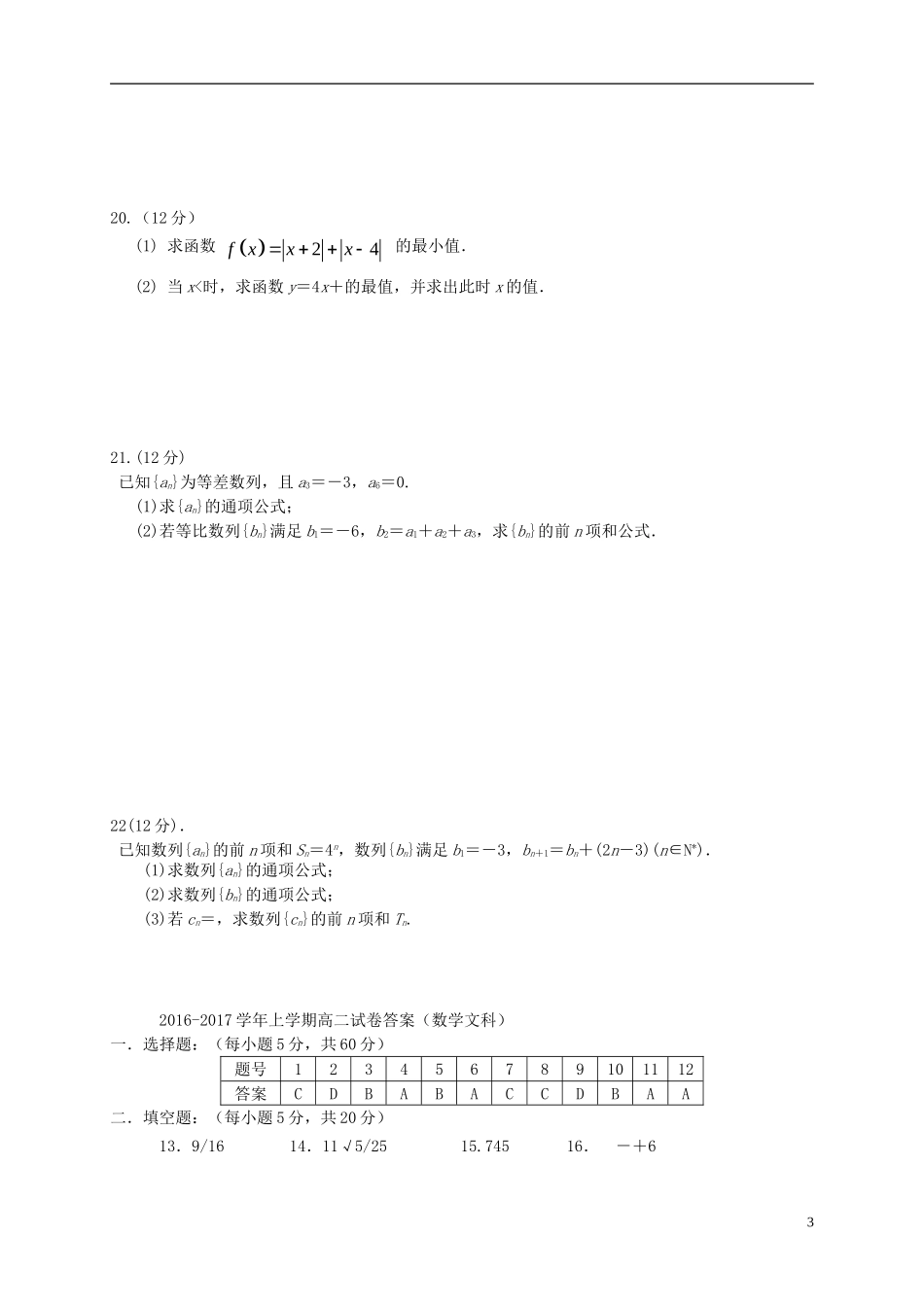 20.（12 分）

(1) 求函数 $f(x)=|x+2|+|x-4|$ 的最小值.

(2) 当 $x<$时，求函数 $y=4x+$的最值，并求出此时 $x$ 的值.

21.(12 分)

已知$\{a_n\}$为等差数列，且 $a_3=-3$，$a_6=0$.

(1)求$\{a_n\}$的通项公式;

(2)若等比数列$\{b_n\}$满足 $b_1=-6$，$b_2=a_1+a_2+a_3$，求$\{b_n\}$的前 $n$ 项和公式.

22(12 分).

已知数列$\{a_n\}$的前 $n$ 项和 $S_n=4^n$，数列$\{b_n\}$满足 $b_1=-3$，$b_{n+1}=b_n+(2n-3)(n\in N^*)$.

(1)求数列$\{a_n\}$的通项公式;

(2)求数列$\{b_n\}$的通项公式;

(3)若 $c_n=$，求数列$\{c_n\}$的前 $n$ 项和 $T_n$.

2016-2017 学年上学期高二试卷答案（数学文科）

一. 选择题:（每小题 5 分，共 60 分）

| 题号 | 1 | 2 | 3 | 4 | 5 | 6 | 7 | 8 | 9 | 10 | 11 | 12 |
|---|---|---|---|---|---|---|---|---|---|---|---|---|
| 答案 | C | D | B | A | B | A | C | C | D | B | A | A |

二. 填空题:（每小题 5 分，共 20 分）

13．9/16　　14．11√5/25　　15.745　　16.　－＋6

3